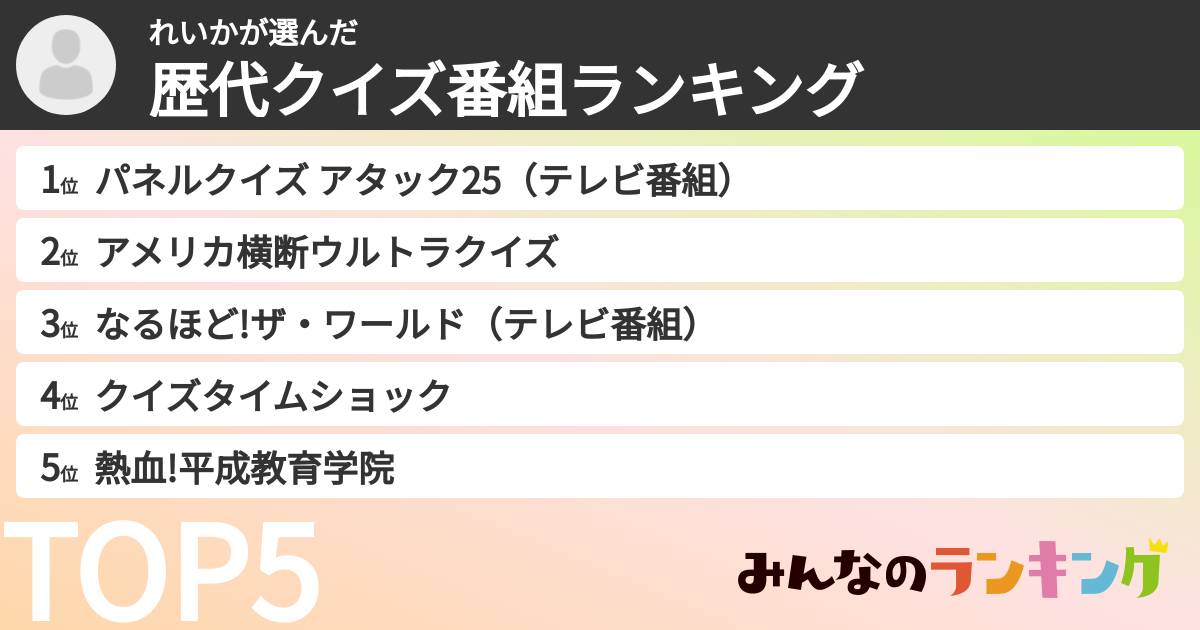 れいかが選んだ
歴代クイズ番組ランキング

1位 パネルクイズ アタック25（テレビ番組）
2位 アメリカ横断ウルトラクイズ
3位 なるほど!ザ・ワールド（テレビ番組）
4位 クイズタイムショック
5位 熱血!平成教育学院

TOP5

みんなのランキング